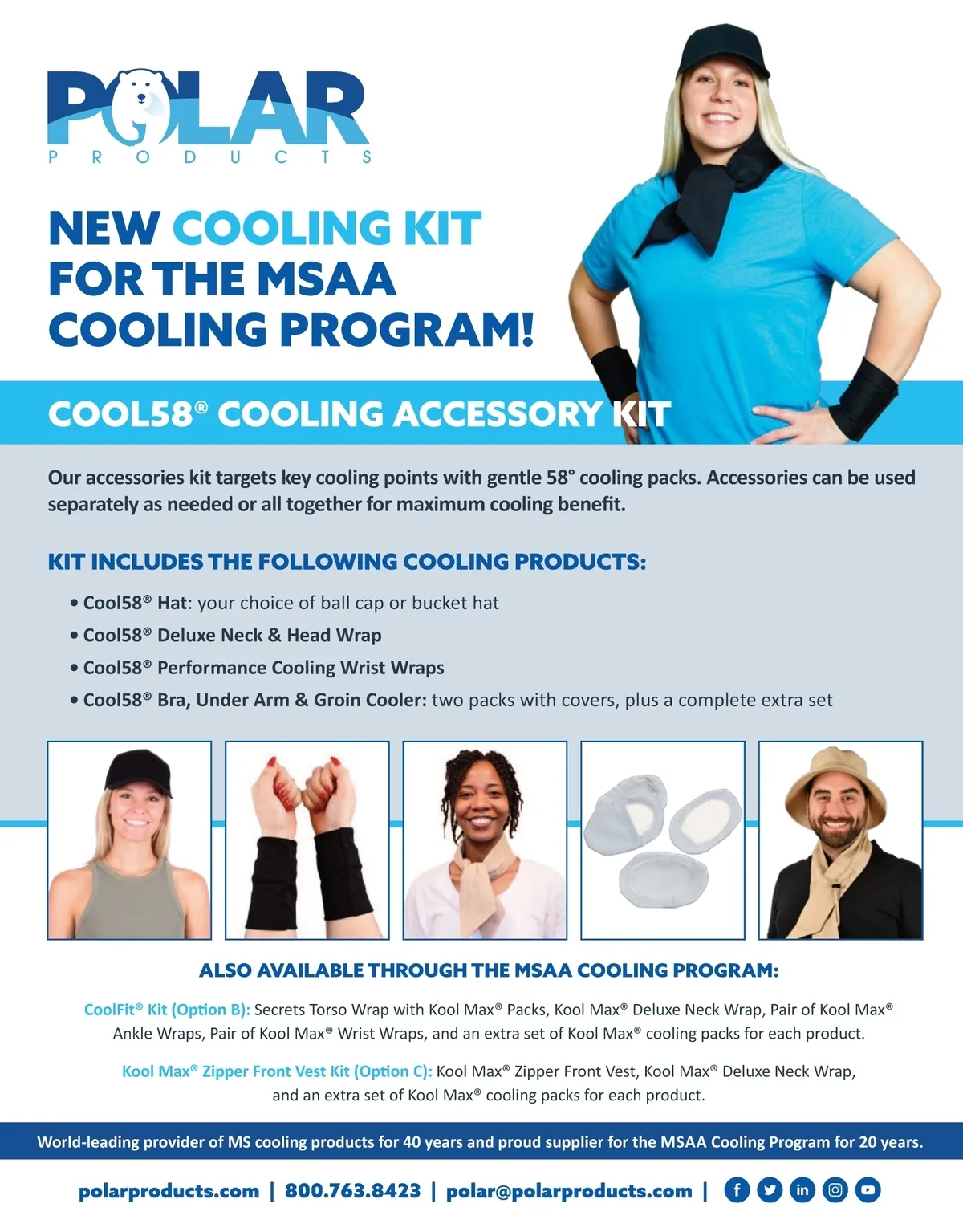 POLAR
PRODUCTS

NEW COOLING KIT FOR THE MSAA COOLING PROGRAM!

COOL58® COOLING ACCESSORY KIT

Our accessories kit targets key cooling points with gentle 58° cooling packs. Accessories can be used separately as needed or all together for maximum cooling benefit.

KIT INCLUDES THE FOLLOWING COOLING PRODUCTS:

• Cool58® Hat: your choice of ball cap or bucket hat
• Cool58® Deluxe Neck & Head Wrap
• Cool58® Performance Cooling Wrist Wraps
• Cool58® Bra, Under Arm & Groin Cooler: two packs with covers, plus a complete extra set

ALSO AVAILABLE THROUGH THE MSAA COOLING PROGRAM:

CoolFit® Kit (Option B): Secrets Torso Wrap with Kool Max® Packs, Kool Max® Deluxe Neck Wrap, Pair of Kool Max® Ankle Wraps, Pair of Kool Max® Wrist Wraps, and an extra set of Kool Max® cooling packs for each product.

Kool Max® Zipper Front Vest Kit (Option C): Kool Max® Zipper Front Vest, Kool Max® Deluxe Neck Wrap, and an extra set of Kool Max® cooling packs for each product.

World-leading provider of MS cooling products for 40 years and proud supplier for the MSAA Cooling Program for 20 years.

polarproducts.com | 800.763.8423 | polar@polarproducts.com |